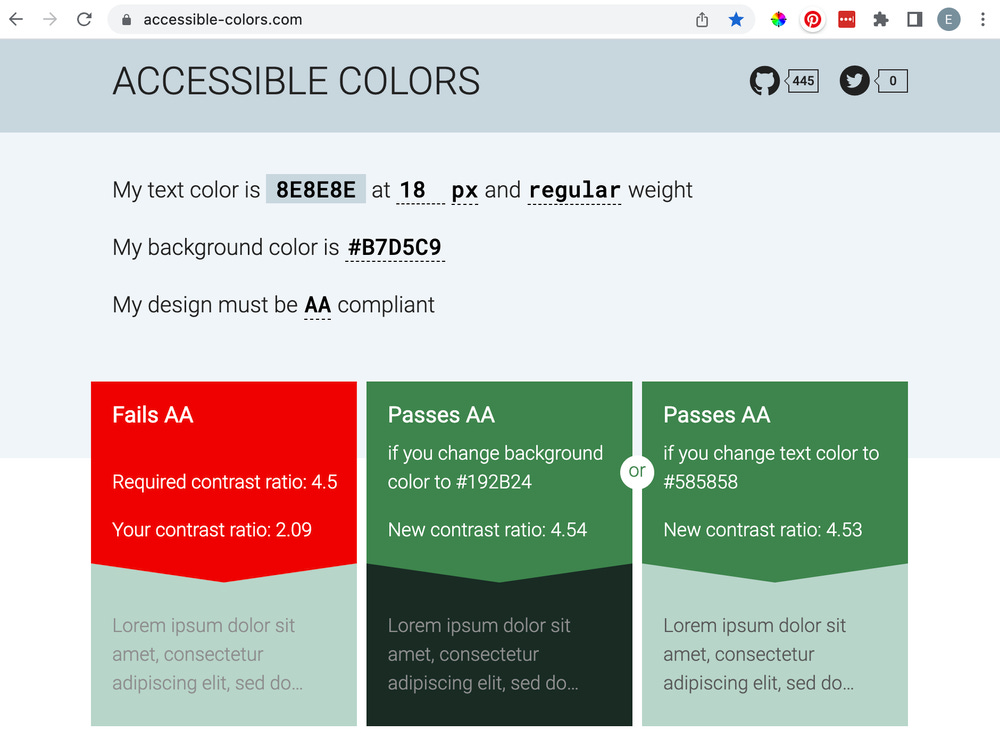 accessible-colors.com

E

ACCESSIBLE COLORS

445

0

My text color is 8E8E8E at 18 px and regular weight

My background color is #B7D5C9

My design must be AA compliant

Fails AA

Required contrast ratio: 4.5

Your contrast ratio: 2.09

Lorem ipsum dolor sit amet, consectetur adipiscing elit, sed do...

Passes AA

if you change background color to #192B24

New contrast ratio: 4.54

Lorem ipsum dolor sit amet, consectetur adipiscing elit, sed do...

or

Passes AA

if you change text color to #585858

New contrast ratio: 4.53

Lorem ipsum dolor sit amet, consectetur adipiscing elit, sed do...